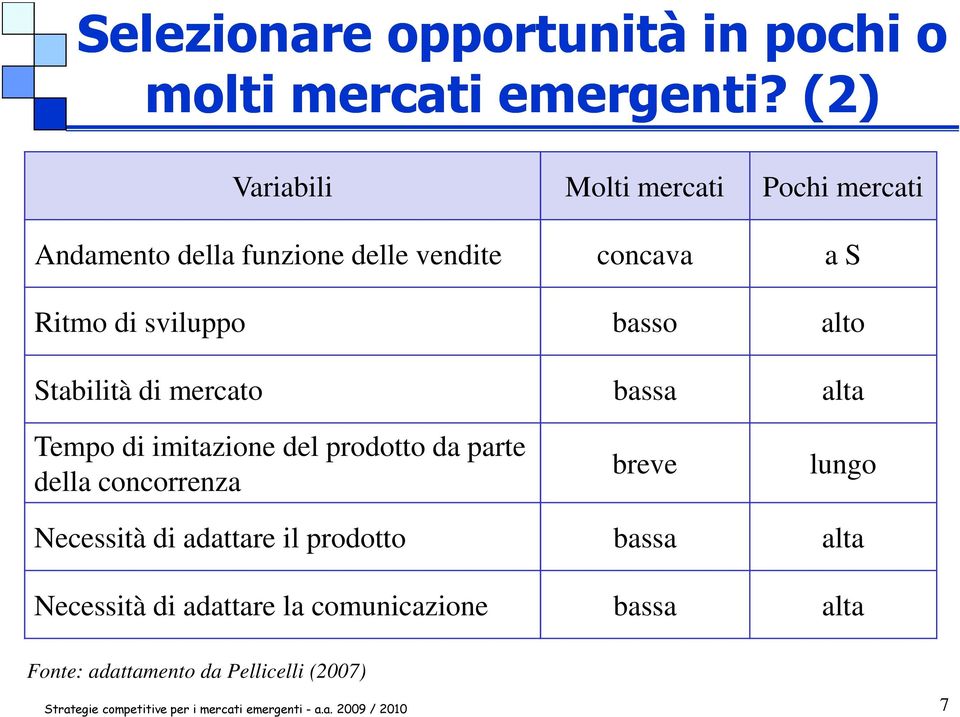 Selezionare opportunità in pochi o molti mercati emergenti? (2)

| Variabili | Molti mercati | Pochi mercati |
|---|---|---|
| Andamento della funzione delle vendite | concava | a S |
| Ritmo di sviluppo | basso | alto |
| Stabilità di mercato | bassa | alta |
| Tempo di imitazione del prodotto da parte della concorrenza | breve | lungo |
| Necessità di adattare il prodotto | bassa | alta |
| Necessità di adattare la comunicazione | bassa | alta |

Fonte: adattamento da Pellicelli (2007)

Strategie competitive per i mercati emergenti - a.a. 2009 / 2010

7